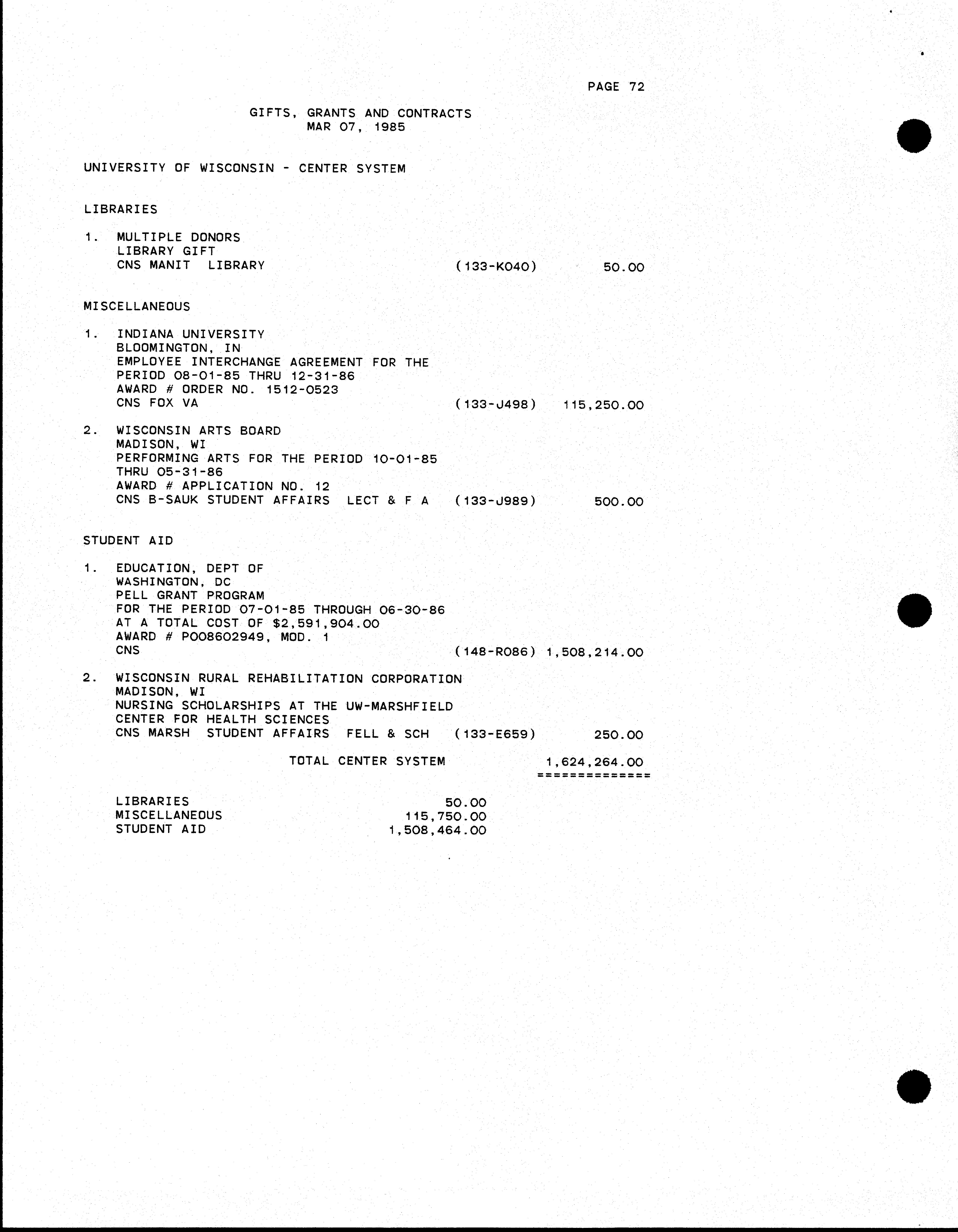 PAGE 72

GIFTS, GRANTS AND CONTRACTS
MAR 07, 1985

UNIVERSITY OF WISCONSIN - CENTER SYSTEM

LIBRARIES

1. MULTIPLE DONORS
LIBRARY GIFT
CNS MANIT LIBRARY (133-K040) 50.00

MISCELLANEOUS

1. INDIANA UNIVERSITY
BLOOMINGTON, IN
EMPLOYEE INTERCHANGE AGREEMENT FOR THE PERIOD 08-01-85 THRU 12-31-86
AWARD # ORDER NO. 1512-0523
CNS FOX VA (133-J498) 115,250.00

2. WISCONSIN ARTS BOARD
MADISON, WI
PERFORMING ARTS FOR THE PERIOD 10-01-85 THRU 05-31-86
AWARD # APPLICATION NO. 12
CNS B-SAUK STUDENT AFFAIRS LECT & F A (133-J989) 500.00

STUDENT AID

1. EDUCATION, DEPT OF
WASHINGTON, DC
PELL GRANT PROGRAM
FOR THE PERIOD 07-01-85 THROUGH 06-30-86
AT A TOTAL COST OF $2,591,904.00
AWARD # P008602949, MOD. 1
CNS (148-R086) 1,508,214.00

2. WISCONSIN RURAL REHABILITATION CORPORATION
MADISON, WI
NURSING SCHOLARSHIPS AT THE UW-MARSHFIELD CENTER FOR HEALTH SCIENCES
CNS MARSH STUDENT AFFAIRS FELL & SCH (133-E659) 250.00

TOTAL CENTER SYSTEM 1,624,264.00
==============

LIBRARIES 50.00
MISCELLANEOUS 115,750.00
STUDENT AID 1,508,464.00